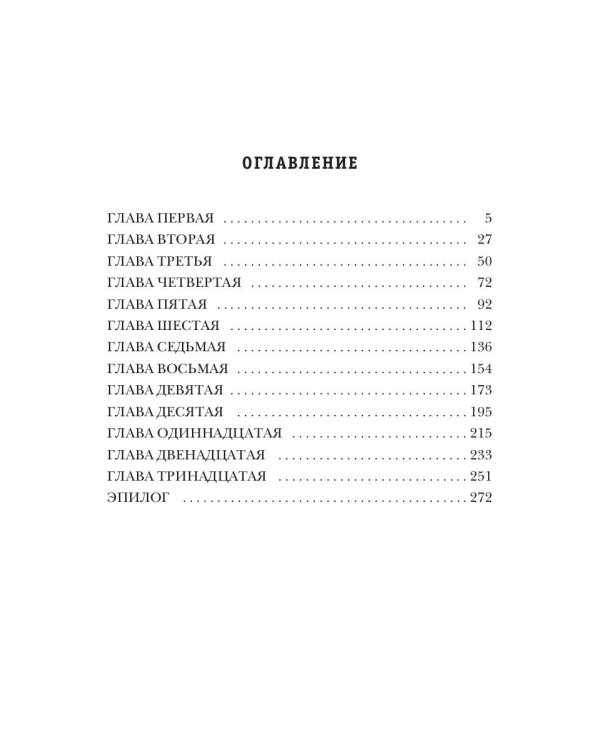 ОГЛАВЛЕНИЕ

ГЛАВА ПЕРВАЯ 5
ГЛАВА ВТОРАЯ 27
ГЛАВА ТРЕТЬЯ 50
ГЛАВА ЧЕТВЕРТАЯ 72
ГЛАВА ПЯТАЯ 92
ГЛАВА ШЕСТАЯ 112
ГЛАВА СЕДЬМАЯ 136
ГЛАВА ВОСЬМАЯ 154
ГЛАВА ДЕВЯТАЯ 173
ГЛАВА ДЕСЯТАЯ 195
ГЛАВА ОДИННАДЦАТАЯ 215
ГЛАВА ДВЕНАДЦАТАЯ 233
ГЛАВА ТРИНАДЦАТАЯ 251
ЭПИЛОГ 272